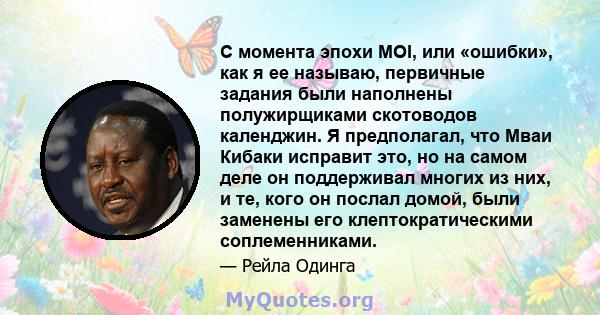 С момента эпохи MOI, или «ошибки», как я ее называю, первичные задания были наполнены полужирщиками скотоводов календжин. Я предполагал, что Мваи Кибаки исправит это, но на самом деле он поддерживал многих из них, и те, кого он послал домой, были заменены его клептократическими соплеменниками.

— Рейла Одинга

MyQuotes.org